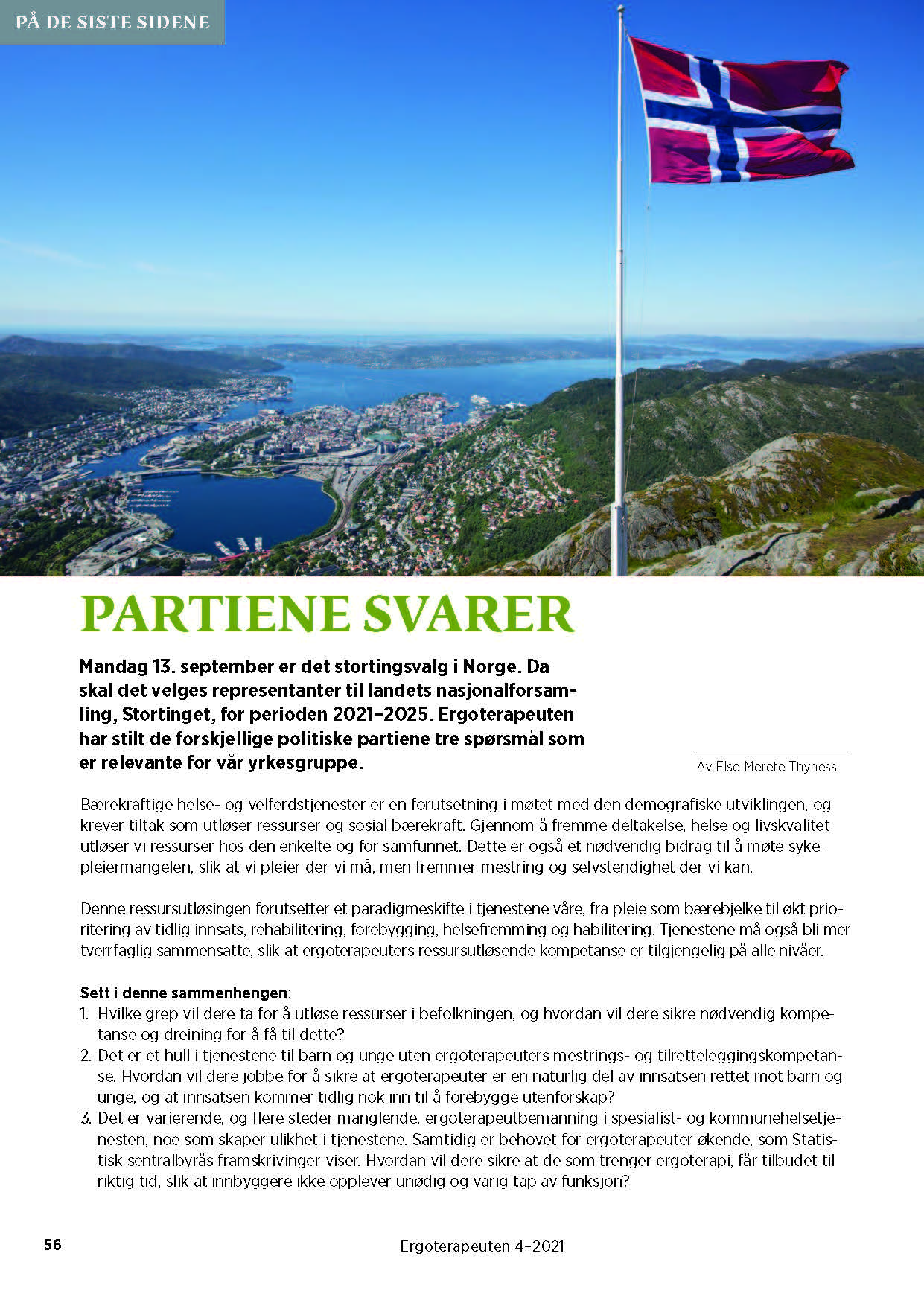 PÅ DE SISTE SIDENE

PARTIENE SVARER

Mandag 13. september er det stortingsvalg i Norge. Da skal det velges representanter til landets nasjonalforsamling, Stortinget, for perioden 2021–2025. Ergoterapeuten har stilt de forskjellige politiske partiene tre spørsmål som er relevante for vår yrkesgruppe.

Av Else Merete Thyness

Bærekraftige helse- og velferdstjenester er en forutsetning i møtet med den demografiske utviklingen, og krever tiltak som utløser ressurser og sosial bærekraft. Gjennom å fremme deltakelse, helse og livskvalitet utløser vi ressurser hos den enkelte og for samfunnet. Dette er også et nødvendig bidrag til å møte sykepleiermangelen, slik at vi pleier der vi må, men fremmer mestring og selvstendighet der vi kan.

Denne ressursutløsingen forutsetter et paradigmeskifte i tjenestene våre, fra pleie som bærebjelke til økt prioritering av tidlig innsats, rehabilitering, forebygging, helsefremming og habilitering. Tjenestene må også bli mer tverrfaglig sammensatte, slik at ergoterapeuters ressursutløsende kompetanse er tilgjengelig på alle nivåer.

Sett i denne sammenhengen:
1. Hvilke grep vil dere ta for å utløse ressurser i befolkningen, og hvordan vil dere sikre nødvendig kompetanse og dreining for å få til dette?
2. Det er et hull i tjenestene til barn og unge uten ergoterapeuters mestrings- og tilretteleggingskompetanse. Hvordan vil dere jobbe for å sikre at ergoterapeuter er en naturlig del av innsatsen rettet mot barn og unge, og at innsatsen kommer tidlig nok inn til å forebygge utenforskap?
3. Det er varierende, og flere steder manglende, ergoterapeutbemanning i spesialist- og kommunehelsetjenesten, noe som skaper ulikhet i tjenestene. Samtidig er behovet for ergoterapeuter økende, som Statistisk sentralbyrås framskrivinger viser. Hvordan vil dere sikre at de som trenger ergoterapi, får tilbudet til riktig tid, slik at innbyggere ikke opplever unødig og varig tap av funksjon?

56

Ergoterapeuten 4–2021